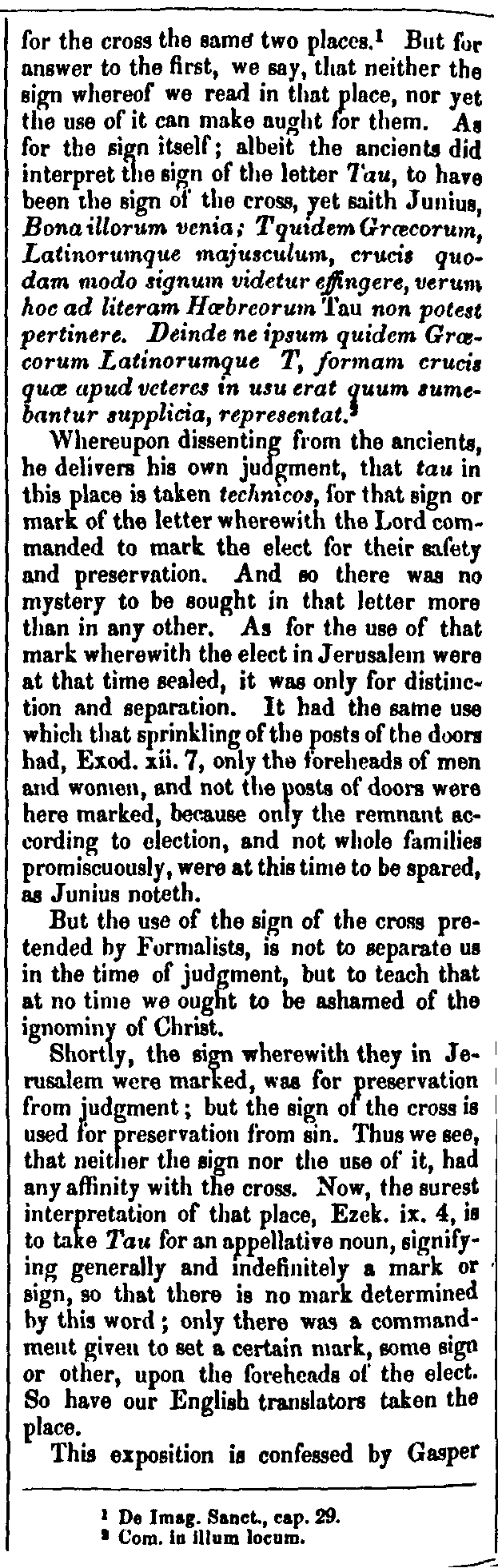 for the cross the same two places.$^{1}$ But for answer to the first, we say, that neither the sign whereof we read in that place, nor yet the use of it can make aught for them. As for the sign itself; albeit the ancients did interpret the sign of the letter Tau, to have been the sign of the cross, yet saith Junius, Bona illorum venia; T quidem Græcorum, Latinorumque majusculum, crucis quodam modo signum videtur effingere, verum hoc ad literam Hæbreorum Tau non potest pertinere. Deinde ne ipsum quidem Græcorum Latinorumque T, formam crucis quæ apud veteres in usu erat quum sumebantur supplicia, representat.$^{2}$

Whereupon dissenting from the ancients, he delivers his own judgment, that tau in this place is taken technicos, for that sign or mark of the letter wherewith the Lord commanded to mark the elect for their safety and preservation. And so there was no mystery to be sought in that letter more than in any other. As for the use of that mark wherewith the elect in Jerusalem were at that time sealed, it was only for distinction and separation. It had the same use which that sprinkling of the posts of the doors had, Exod. xii. 7, only the foreheads of men and women, and not the posts of doors were here marked, because only the remnant according to election, and not whole families promiscuously, were at this time to be spared, as Junius noteth.

But the use of the sign of the cross pretended by Formalists, is not to separate us in the time of judgment, but to teach that at no time we ought to be ashamed of the ignominy of Christ.

Shortly, the sign wherewith they in Jerusalem were marked, was for preservation from judgment; but the sign of the cross is used for preservation from sin. Thus we see, that neither the sign nor the use of it, had any affinity with the cross. Now, the surest interpretation of that place, Ezek. ix. 4, is to take Tau for an appellative noun, signifying generally and indefinitely a mark or sign, so that there is no mark determined by this word; only there was a commandment given to set a certain mark, some sign or other, upon the foreheads of the elect. So have our English translators taken the place.

This exposition is confessed by Gasper

$^{1}$ De Imag. Sanct., cap. 29.
$^{2}$ Com. in illum locum.